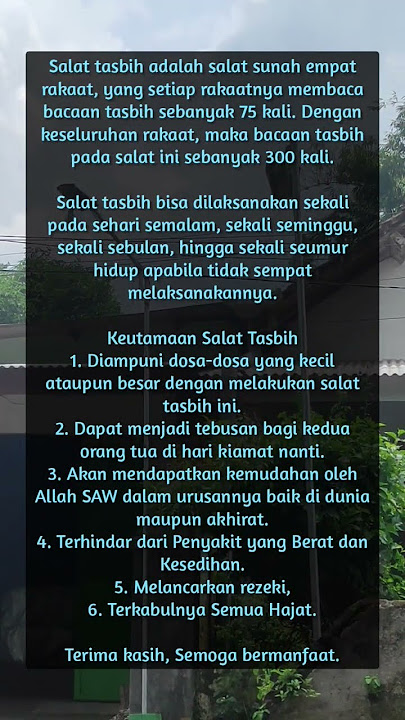 Salat tasbih adalah salat sunah empat rakaat, yang setiap rakaatnya membaca bacaan tasbih sebanyak 75 kali. Dengan keseluruhan rakaat, maka bacaan tasbih pada salat ini sebanyak 300 kali.

Salat tasbih bisa dilaksanakan sekali pada sehari semalam, sekali seminggu, sekali sebulan, hingga sekali seumur hidup apabila tidak sempat melaksanakannya.

Keutamaan Salat Tasbih
1. Diampuni dosa-dosa yang kecil ataupun besar dengan melakukan salat tasbih ini.
2. Dapat menjadi tebusan bagi kedua orang tua di hari kiamat nanti.
3. Akan mendapatkan kemudahan oleh Allah SAW dalam urusannya baik di dunia maupun akhirat.
4. Terhindar dari Penyakit yang Berat dan Kesedihan.
5. Melancarkan rezeki,
6. Terkabulnya Semua Hajat.

Terima kasih, Semoga bermanfaat.